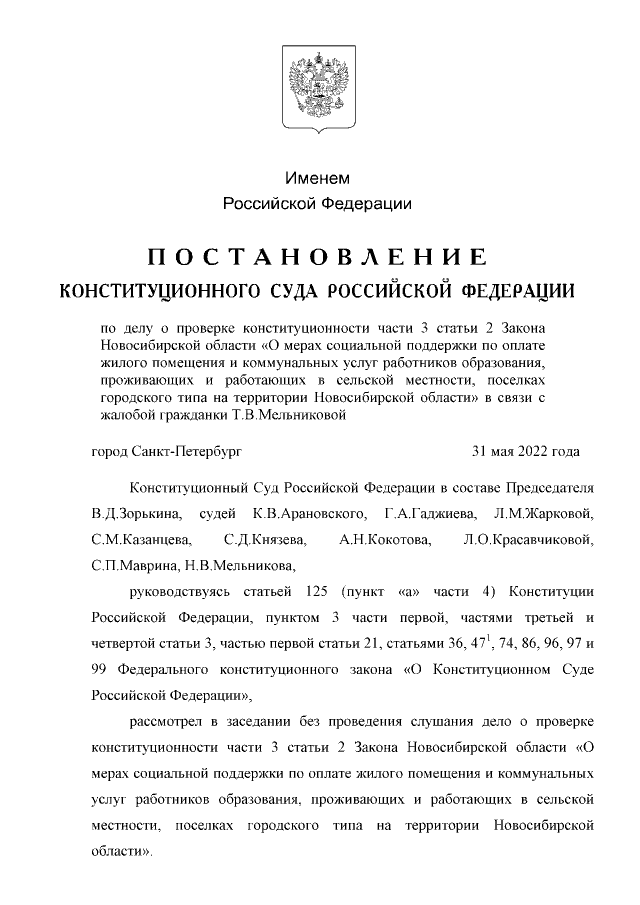 Именем
Российской Федерации

ПОСТАНОВЛЕНИЕ
КОНСТИТУЦИОННОГО СУДА РОССИЙСКОЙ ФЕДЕРАЦИИ

по делу о проверке конституционности части 3 статьи 2 Закона Новосибирской области «О мерах социальной поддержки по оплате жилого помещения и коммунальных услуг работников образования, проживающих и работающих в сельской местности, поселках городского типа на территории Новосибирской области» в связи с жалобой гражданки Т.В.Мельниковой

город Санкт-Петербург

31 мая 2022 года

Конституционный Суд Российской Федерации в составе Председателя В.Д.Зорькина, судей К.В.Арановского, Г.А.Гаджиева, Л.М.Жарковой, С.М.Казанцева, С.Д.Князева, А.Н.Кокотова, Л.О.Красавчиковой, С.П.Маврина, Н.В.Мельникова,

руководствуясь статьей 125 (пункт «а» части 4) Конституции Российской Федерации, пунктом 3 части первой, частями третьей и четвертой статьи 3, частью первой статьи 21, статьями 36, $47^1$, 74, 86, 96, 97 и 99 Федерального конституционного закона «О Конституционном Суде Российской Федерации»,

рассмотрел в заседании без проведения слушания дело о проверке конституционности части 3 статьи 2 Закона Новосибирской области «О мерах социальной поддержки по оплате жилого помещения и коммунальных услуг работников образования, проживающих и работающих в сельской местности, поселках городского типа на территории Новосибирской области».